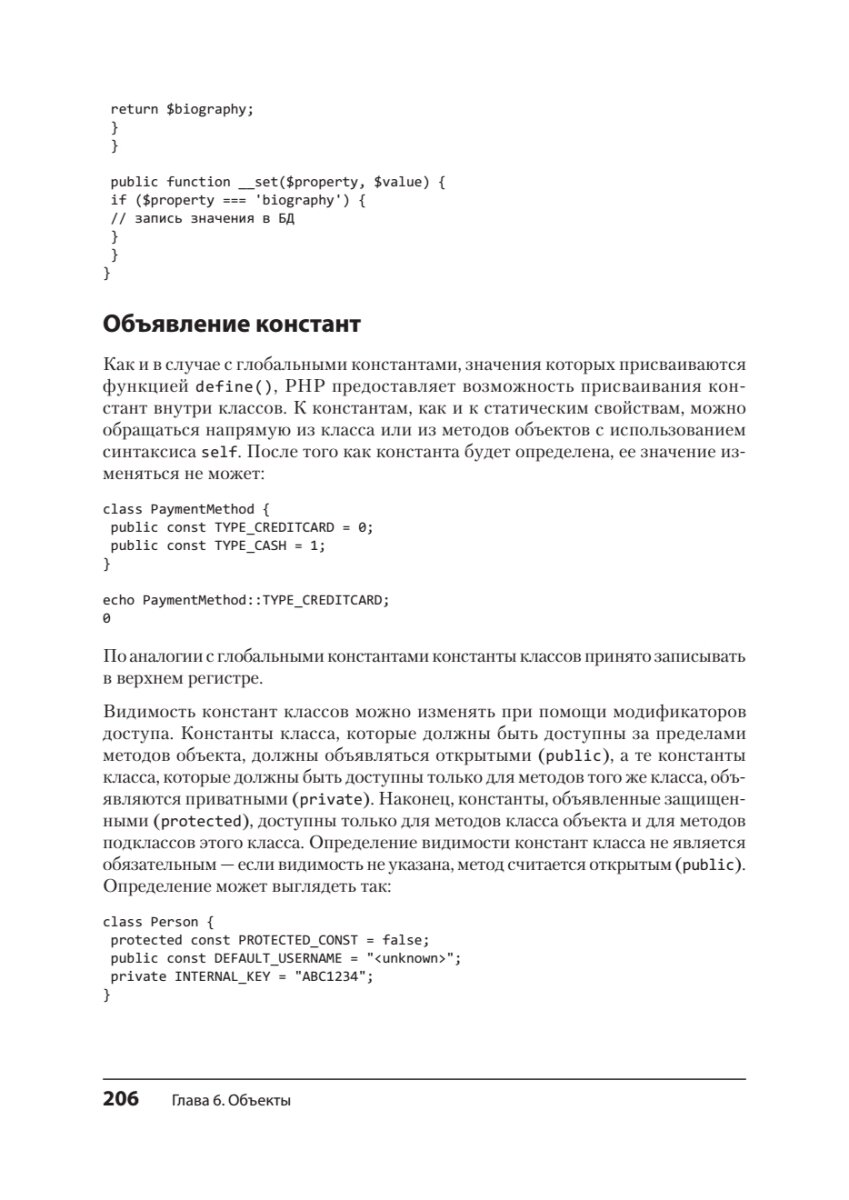 return $biography;
}
}

public function __set($property, $value) {
if ($property === 'biography') {
// запись значения в БД
}
}
}

Объявление констант

Как и в случае с глобальными константами, значения которых присваиваются функцией define(), PHP предоставляет возможность присваивания констант внутри классов. К константам, как и к статическим свойствам, можно обращаться напрямую из класса или из методов объектов с использованием синтаксиса self. После того как константа будет определена, ее значение изменяться не может:

class PaymentMethod {
public const TYPE_CREDITCARD = 0;
public const TYPE_CASH = 1;
}

echo PaymentMethod::TYPE_CREDITCARD;
0

По аналогии с глобальными константами константы классов принято записывать в верхнем регистре.

Видимость констант классов можно изменять при помощи модификаторов доступа. Константы класса, которые должны быть доступны за пределами методов объекта, должны объявляться открытыми (public), а те константы класса, которые должны быть доступны только для методов того же класса, объявляются приватными (private). Наконец, константы, объявленные защищенными (protected), доступны только для методов класса объекта и для методов подклассов этого класса. Определение видимости констант класса не является обязательным — если видимость не указана, метод считается открытым (public). Определение может выглядеть так:

class Person {
protected const PROTECTED_CONST = false;
public const DEFAULT_USERNAME = "<unknown>";
private INTERNAL_KEY = "ABC1234";
}

206 Глава 6. Объекты